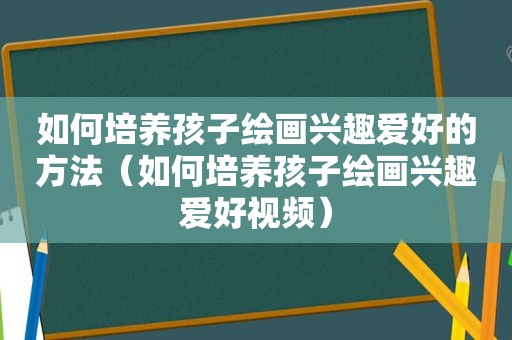 如何培养孩子绘画兴趣爱好的方法（如何培养孩子绘画兴趣爱好视频）